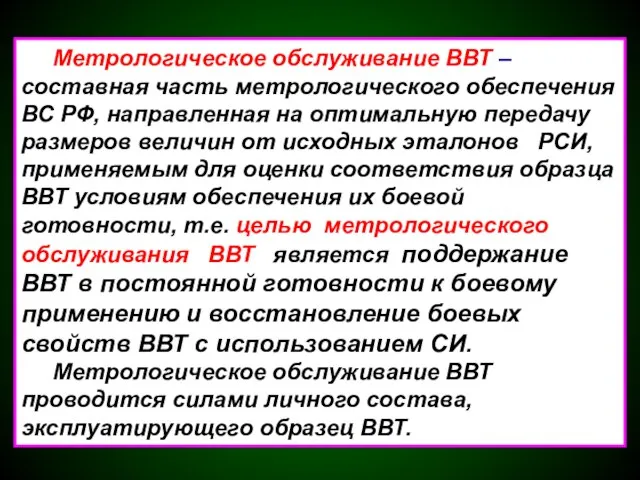 Метрологическое обслуживание ВВТ – составная часть метрологического обеспечения ВС РФ, направленная на оптимальную передачу размеров величин от исходных эталонов РСИ, применяемым для оценки соответствия образца ВВТ условиям обеспечения их боевой готовности, т.е. целью метрологического обслуживания ВВТ является поддержание ВВТ в постоянной готовности к боевому применению и восстановление боевых свойств ВВТ с использованием СИ.

Метрологическое обслуживание ВВТ проводится силами личного состава, эксплуатирующего образец ВВТ.